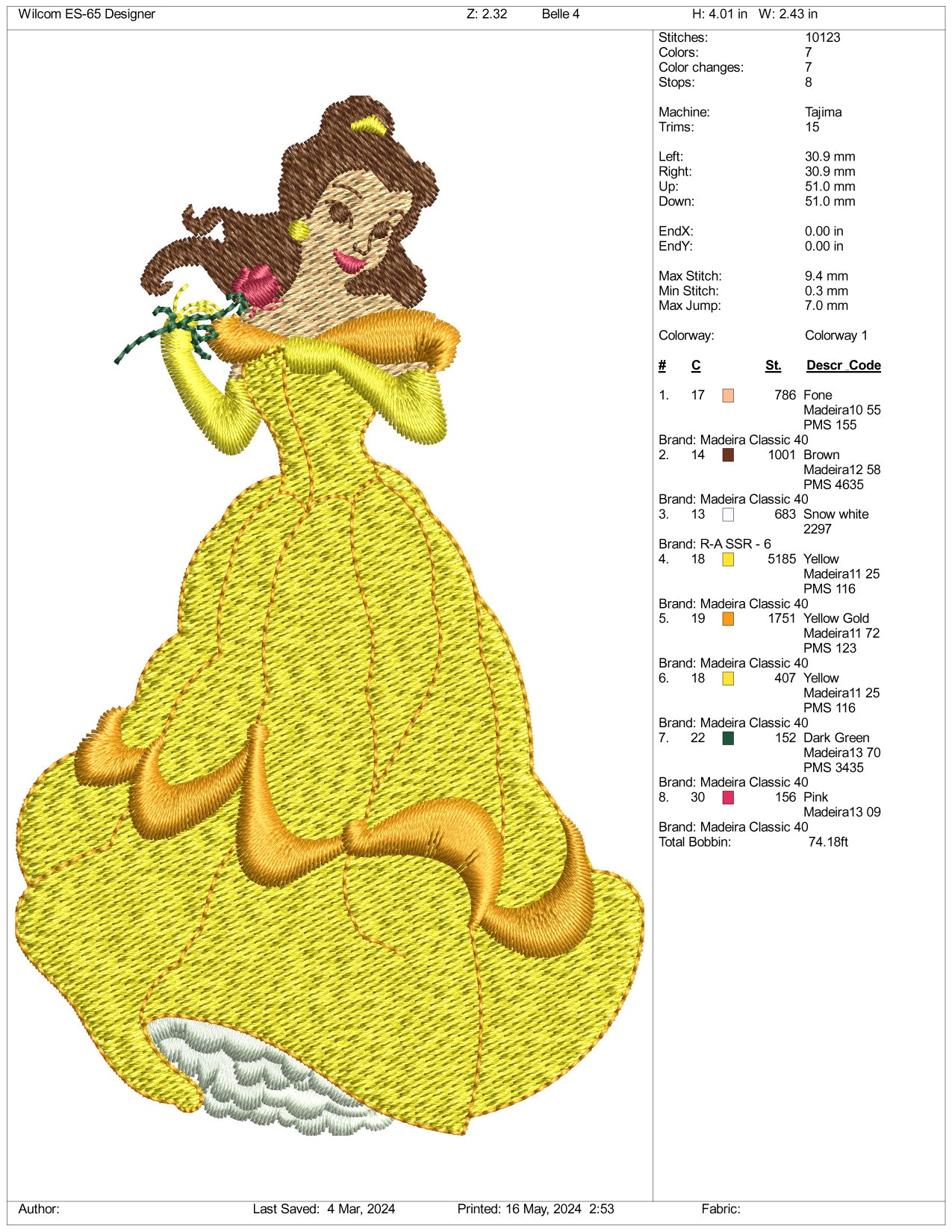 Wilcom ES-65 Designer Z: 2.32 Belle 4 H: 4.01 in W: 2.43 in

Stitches: 10123
Colors: 7
Color changes: 7
Stops: 8

Machine: Tajima
Trims: 15

Left: 30.9 mm
Right: 30.9 mm
Up: 51.0 mm
Down: 51.0 mm

EndX: 0.00 in
EndY: 0.00 in

Max Stitch: 9.4 mm
Min Stitch: 0.3 mm
Max Jump: 7.0 mm

Colorway: Colorway 1

# C St. Descr Code

1. 17 786 Fone
Madeira10 55
PMS 155
Brand: Madeira Classic 40
2. 14 1001 Brown
Madeira12 58
PMS 4635
Brand: Madeira Classic 40
3. 13 683 Snow white
2297
Brand: R-A SSR - 6
4. 18 5185 Yellow
Madeira11 25
PMS 116
Brand: Madeira Classic 40
5. 19 1751 Yellow Gold
Madeira11 72
PMS 123
Brand: Madeira Classic 40
6. 18 407 Yellow
Madeira11 25
PMS 116
Brand: Madeira Classic 40
7. 22 152 Dark Green
Madeira13 70
PMS 3435
Brand: Madeira Classic 40
8. 30 156 Pink
Madeira13 09
Brand: Madeira Classic 40
Total Bobbin: 74.18ft

Author: Last Saved: 4 Mar, 2024 Printed: 16 May, 2024 2:53 Fabric: